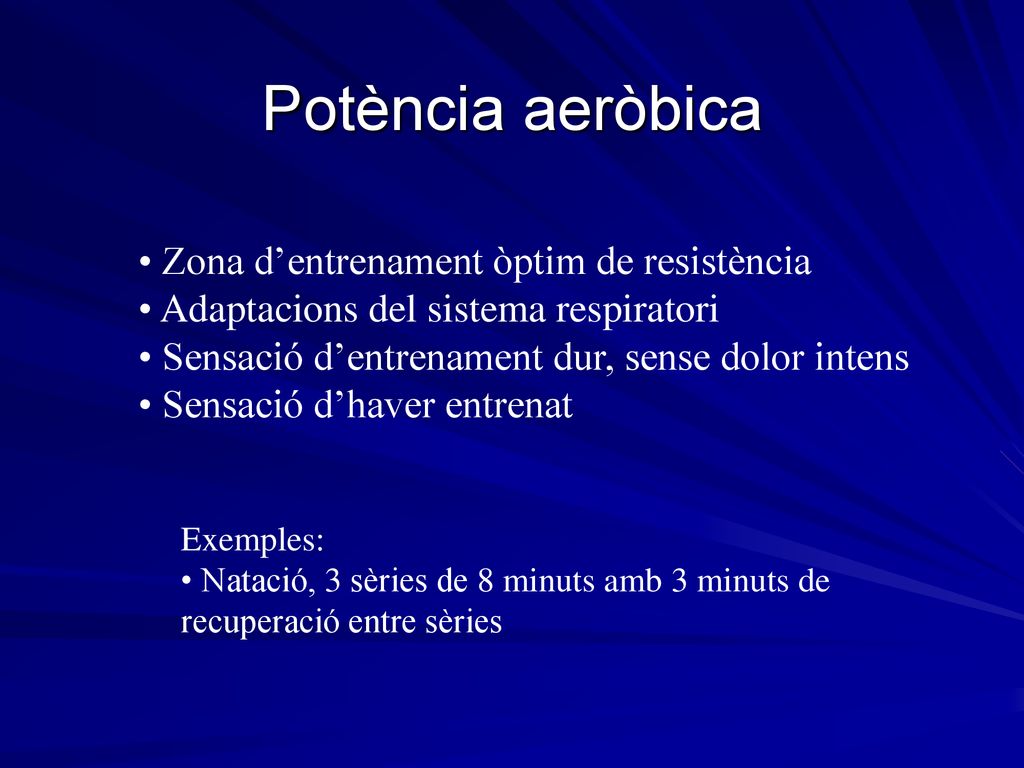 Potència aeròbica

• Zona d’entrenament òptim de resistència
• Adaptacions del sistema respiratori
• Sensació d’entrenament dur, sense dolor intens
• Sensació d’haver entrenat

Exemples:
• Natació, 3 sèries de 8 minuts amb 3 minuts de recuperació entre sèries